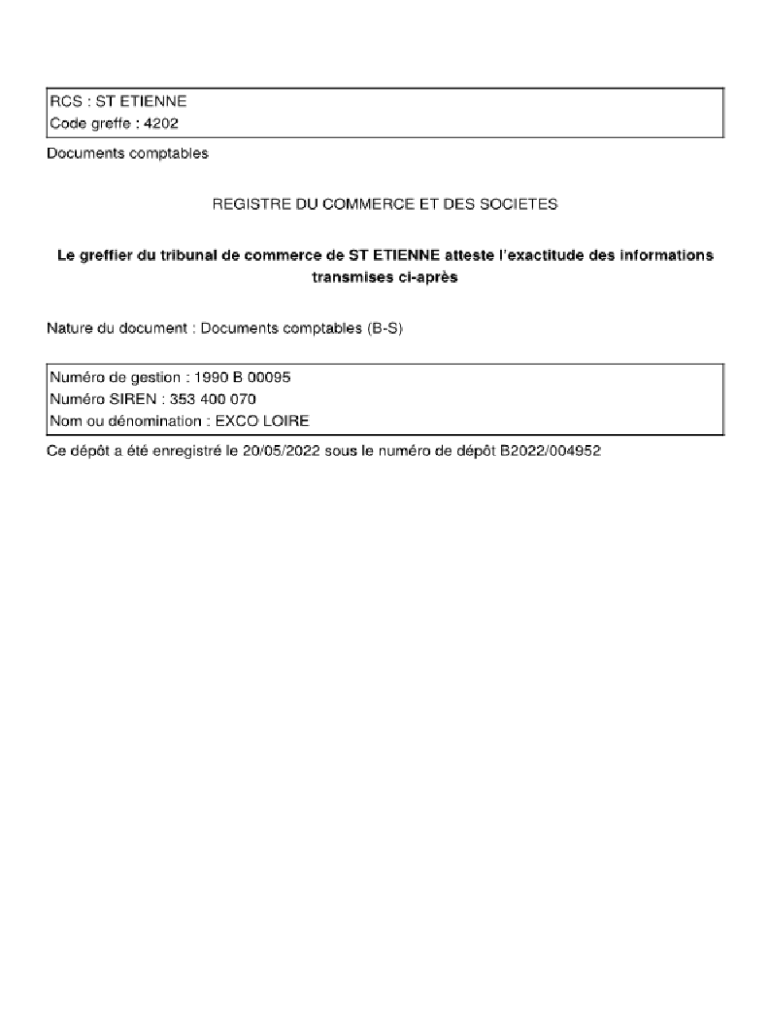 RCS : ST ETIENNE
Code greffe : 4202

Documents comptables

REGISTRE DU COMMERCE ET DES SOCIETES

Le greffier du tribunal de commerce de ST ETIENNE atteste l'exactitude des informations transmises ci-après

Nature du document : Documents comptables (B-S)

Numéro de gestion : 1990 B 00095
Numéro SIREN : 353 400 070
Nom ou dénomination : EXCO LOIRE

Ce dépôt a été enregistré le 20/05/2022 sous le numéro de dépôt B2022/004952